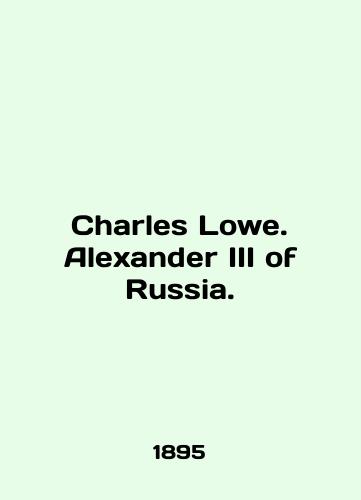 Charles Lowe. Alexander III of Russia.

1895